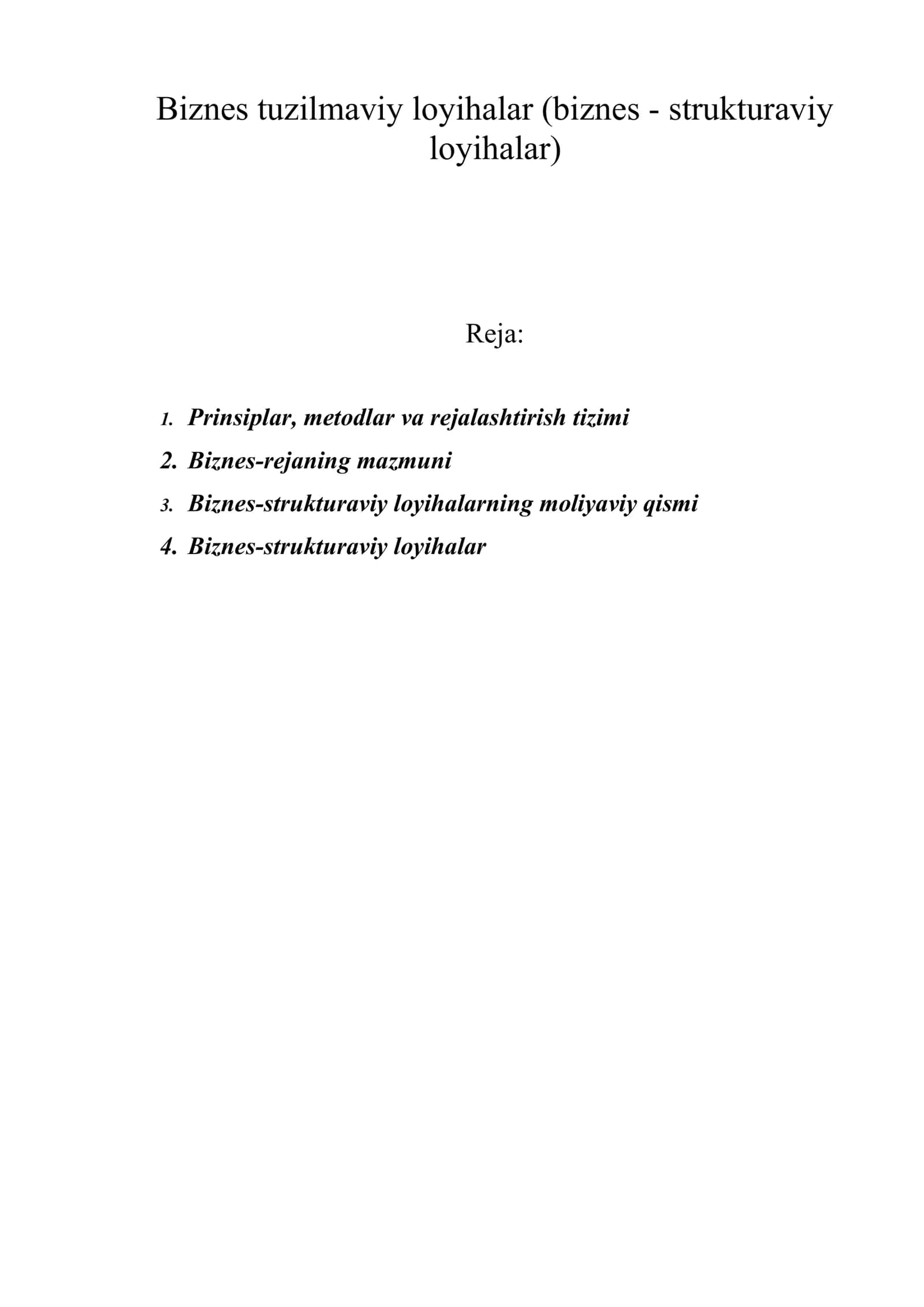 Biznes tuzilmaviy loyihalar (biznes - strukturaviy loyihalar)

Reja:

1. Prinsiplar, metodlar va rejalashtirish tizimi
2. Biznes-rejaning mazmuni
3. Biznes-strukturaviy loyihalarning moliyaviy qismi
4. Biznes-strukturaviy loyihalar